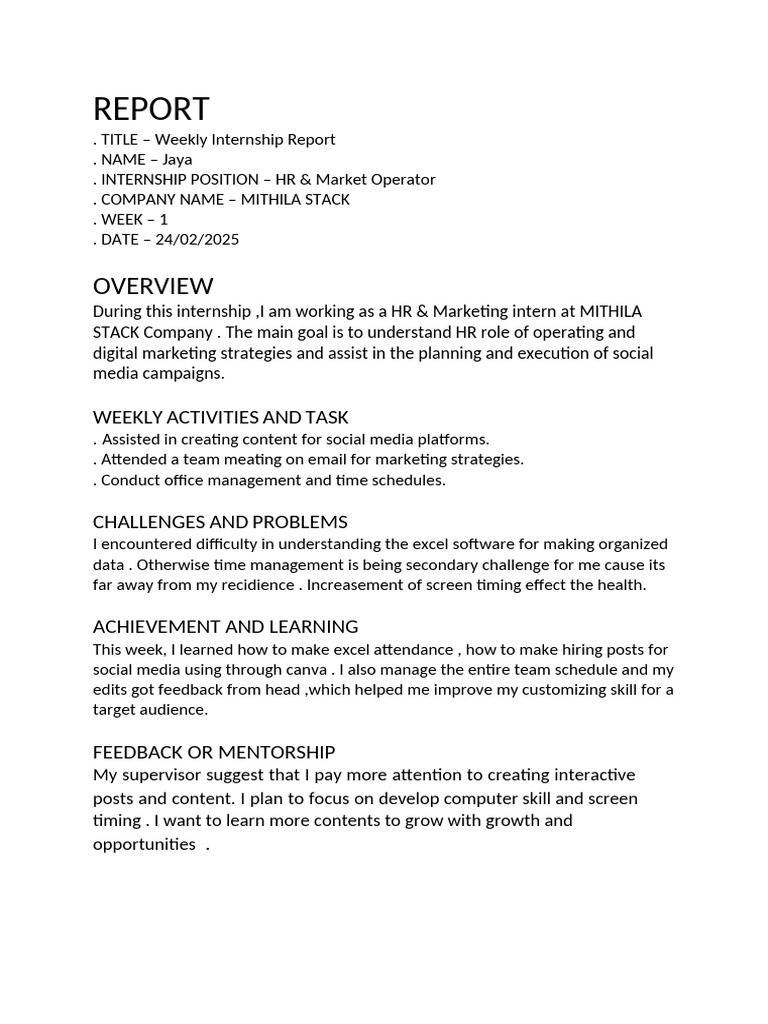 REPORT
. TITLE – Weekly Internship Report
. NAME – Jaya
. INTERNSHIP POSITION – HR & Market Operator
. COMPANY NAME – MITHILA STACK
. WEEK – 1
. DATE – 24/02/2025

OVERVIEW
During this internship ,I am working as a HR & Marketing intern at MITHILA STACK Company . The main goal is to understand HR role of operating and digital marketing strategies and assist in the planning and execution of social media campaigns.

WEEKLY ACTIVITIES AND TASK
. Assisted in creating content for social media platforms.
. Attended a team meating on email for marketing strategies.
. Conduct office management and time schedules.

CHALLENGES AND PROBLEMS
I encountered difficulty in understanding the excel software for making organized data . Otherwise time management is being secondary challenge for me cause its far away from my recidience . Increasement of screen timing effect the health.

ACHIEVEMENT AND LEARNING
This week, I learned how to make excel attendance , how to make hiring posts for social media using through canva . I also manage the entire team schedule and my edits got feedback from head ,which helped me improve my customizing skill for a target audience.

FEEDBACK OR MENTORSHIP
My supervisor suggest that I pay more attention to creating interactive posts and content. I plan to focus on develop computer skill and screen timing . I want to learn more contents to grow with growth and opportunities .